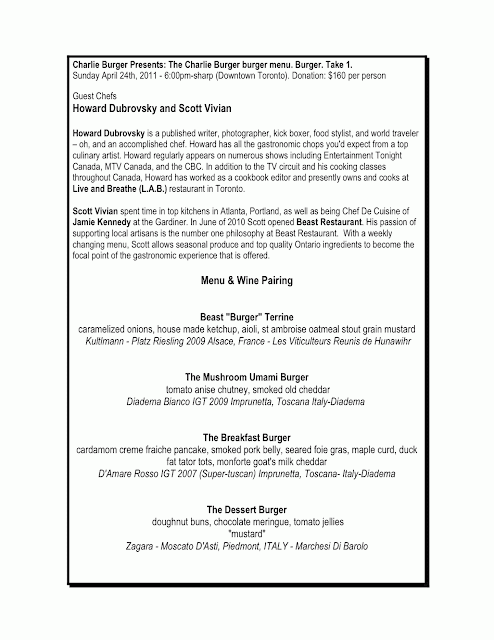 Charlie Burger Presents: The Charlie Burger burger menu. Burger. Take 1.
Sunday April 24th, 2011 - 6:00pm-sharp (Downtown Toronto). Donation: $160 per person

Guest Chefs
Howard Dubrovsky and Scott Vivian

Howard Dubrovsky is a published writer, photographer, kick boxer, food stylist, and world traveler – oh, and an accomplished chef. Howard has all the gastronomic chops you'd expect from a top culinary artist. Howard regularly appears on numerous shows including Entertainment Tonight Canada, MTV Canada, and the CBC. In addition to the TV circuit and his cooking classes throughout Canada, Howard has worked as a cookbook editor and presently owns and cooks at Live and Breathe (L.A.B.) restaurant in Toronto.

Scott Vivian spent time in top kitchens in Atlanta, Portland, as well as being Chef De Cuisine of Jamie Kennedy at the Gardiner. In June of 2010 Scott opened Beast Restaurant. His passion of supporting local artisans is the number one philosophy at Beast Restaurant. With a weekly changing menu, Scott allows seasonal produce and top quality Ontario ingredients to become the focal point of the gastronomic experience that is offered.

Menu & Wine Pairing

Beast "Burger" Terrine
caramelized onions, house made ketchup, aioli, st ambroise oatmeal stout grain mustard
Kultimann - Platz Riesling 2009 Alsace, France - Les Viticulteurs Reunis de Hunawihr

The Mushroom Umami Burger
tomato anise chutney, smoked old cheddar
Diadema Bianco IGT 2009 Imprunetta, Toscana Italy-Diadema

The Breakfast Burger
cardamom creme fraiche pancake, smoked pork belly, seared foie gras, maple curd, duck fat tator tots, monforte goat's milk cheddar
D'Amare Rosso IGT 2007 (Super-tuscan) Imprunetta, Toscana- Italy-Diadema

The Dessert Burger
doughnut buns, chocolate meringue, tomato jellies
"mustard"
Zagara - Moscato D'Asti, Piedmont, ITALY - Marchesi Di Barolo